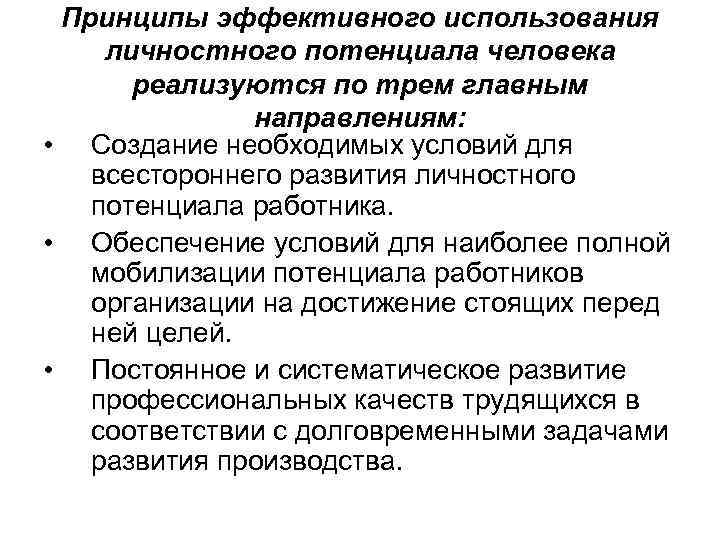 Принципы эффективного использования личностного потенциала человека реализуются по трем главным направлениям:

• Создание необходимых условий для всестороннего развития личностного потенциала работника.

• Обеспечение условий для наиболее полной мобилизации потенциала работников организации на достижение стоящих перед ней целей.

• Постоянное и систематическое развитие профессиональных качеств трудящихся в соответствии с долговременными задачами развития производства.